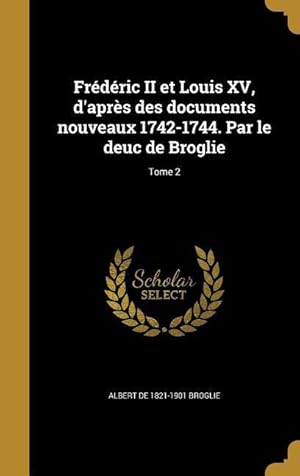 Frédéric II et Louis XV, d'après des documents nouveaux 1742-1744. Par le deuc de Broglie

Tome 2

Scholar SELECT

ALBERT DE 1821-1901 BROGLIE